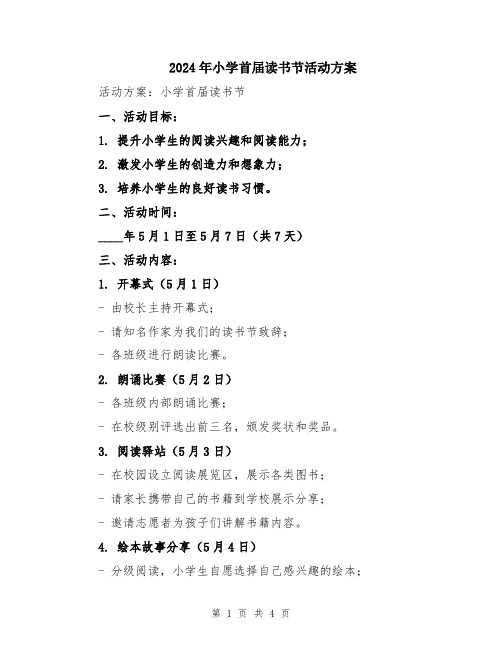 2024年小学首届读书节活动方案

活动方案：小学首届读书节

一、活动目标：

1. 提升小学生的阅读兴趣和阅读能力；

2. 激发小学生的创造力和想象力；

3. 培养小学生的良好读书习惯。

二、活动时间：

____年5月1日至5月7日（共7天）

三、活动内容：

1. 开幕式（5月1日）

- 由校长主持开幕式；

- 请知名作家为我们的读书节致辞；

- 各班级进行朗读比赛。

2. 朗诵比赛（5月2日）

- 各班级内部朗诵比赛；

- 在校级别评选出前三名，颁发奖状和奖品。

3. 阅读驿站（5月3日）

- 在校园设立阅读展览区，展示各类图书；

- 请家长携带自己的书籍到学校展示分享；

- 邀请志愿者为孩子们讲解书籍内容。

4. 绘本故事分享（5月4日）

- 分级阅读，小学生自愿选择自己感兴趣的绘本；

第 1 页 共 4 页